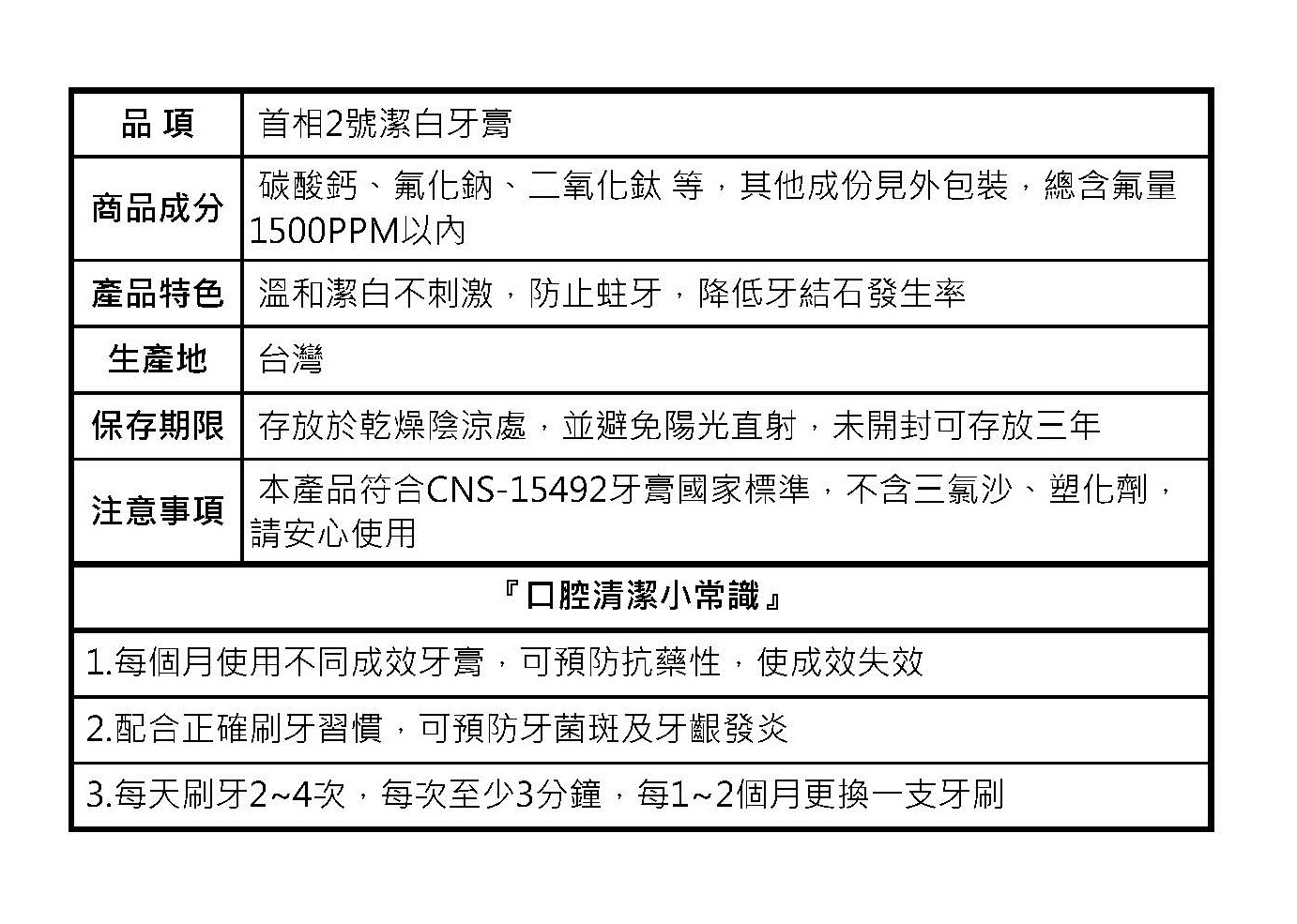 | 品 項 | 首相2號潔白牙膏 |
|---|---|
| 商品成分 | 碳酸鈣、氟化鈉、二氧化鈦 等，其他成份見外包裝，總含氟量1500PPM以內 |
| 產品特色 | 溫和潔白不刺激，防止蛀牙，降低牙結石發生率 |
| 生產地 | 台灣 |
| 保存期限 | 存放於乾燥陰涼處，並避免陽光直射，未開封可存放三年 |
| 注意事項 | 本產品符合CNS-15492牙膏國家標準，不含三氯沙、塑化劑，請安心使用 |

『口腔清潔小常識』

1.每個月使用不同成效牙膏，可預防抗藥性，使成效失效

2.配合正確刷牙習慣，可預防牙菌斑及牙齦發炎

3.每天刷牙2~4次，每次至少3分鐘，每1~2個月更換一支牙刷